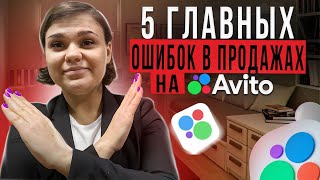 5 ГЛАВНЫХ
ОШИБОК В ПРОДАЖАХ
НА Avito